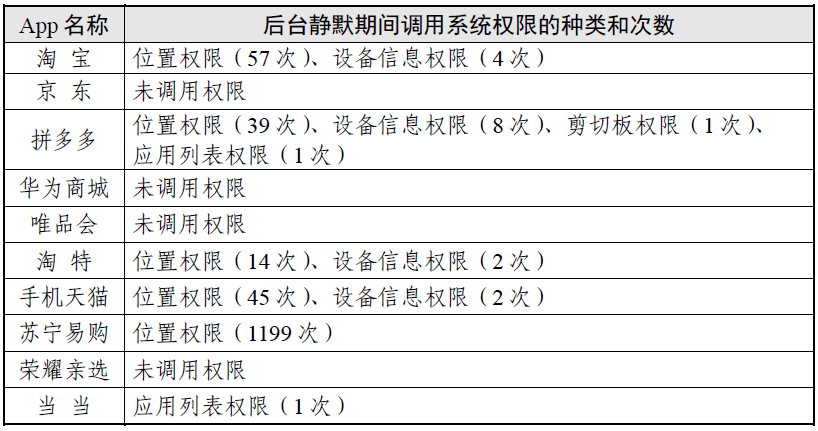 | App 名称 | 后台静默期间调用系统权限的种类和次数 |
|---|---|
| 淘 宝 | 位置权限（57 次）、设备信息权限（4 次） |
| 京 东 | 未调用权限 |
| 拼多多 | 位置权限（39 次）、设备信息权限（8 次）、剪切板权限（1 次）、应用列表权限（1 次） |
| 华为商城 | 未调用权限 |
| 唯品会 | 未调用权限 |
| 淘 特 | 位置权限（14 次）、设备信息权限（2 次） |
| 手机天猫 | 位置权限（45 次）、设备信息权限（2 次） |
| 苏宁易购 | 位置权限（1199 次） |
| 荣耀亲选 | 未调用权限 |
| 当 当 | 应用列表权限（1 次） |